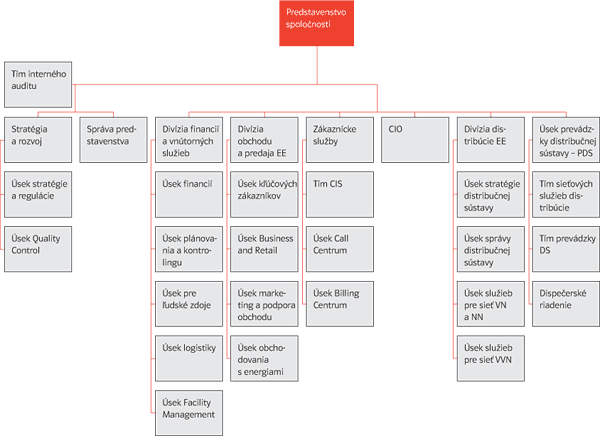 Predstavenstvo spoločnosti

Tím interného auditu

Stratégia a rozvoj

Úsek stratégie a regulácie

Úsek Quality Control

Správa predstavenstva

Divízia financií a vnútorných služieb

Úsek financií

Úsek plánovania a kontrolingu

Úsek pre ľudské zdoje

Úsek logistiky

Úsek Facility Management

Divízia obchodu a predaja EE

Úsek kľúčových zákazníkov

Úsek Business and Retail

Úsek marketing a podpora obchodu

Úsek obchodovania s energiami

Zákaznícke služby

Tím CIS

Úsek Call Centrum

Úsek Billing Centrum

CIO

Divízia distribúcie EE

Úsek stratégie distribučnej sústavy

Úsek správy distribučnej sústavy

Úsek služieb pre sieť VN a NN

Úsek služieb pre sieť VVN

Úsek prevádzky distribučnej sústavy – PDS

Tím sieťových služieb distribúcie

Tím prevádzky DS

Dispečerské riadenie